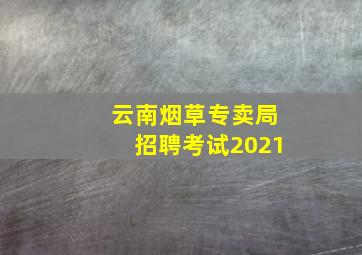 云南烟草专卖局
招聘考试2021